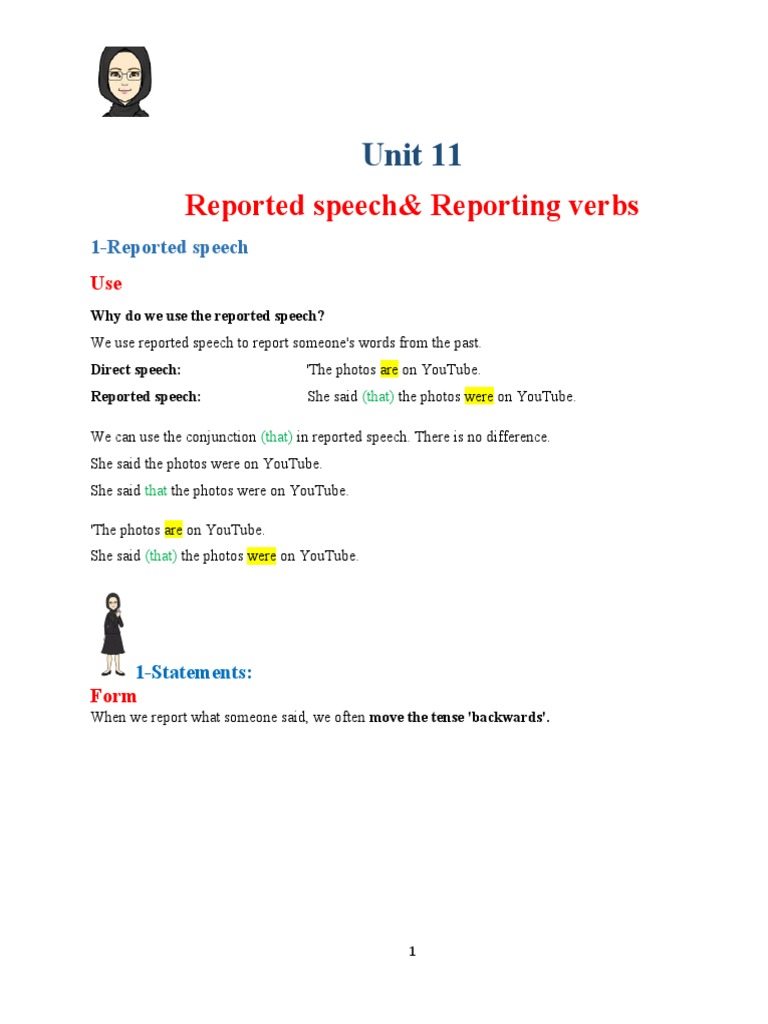 Unit 11

Reported speech& Reporting verbs

1-Reported speech

Use

Why do we use the reported speech?

We use reported speech to report someone's words from the past.

Direct speech: 'The photos are on YouTube.

Reported speech: She said (that) the photos were on YouTube.

We can use the conjunction (that) in reported speech. There is no difference.

She said the photos were on YouTube.

She said that the photos were on YouTube.

'The photos are on YouTube.

She said (that) the photos were on YouTube.

1-Statements:

Form

When we report what someone said, we often move the tense 'backwards'.

1